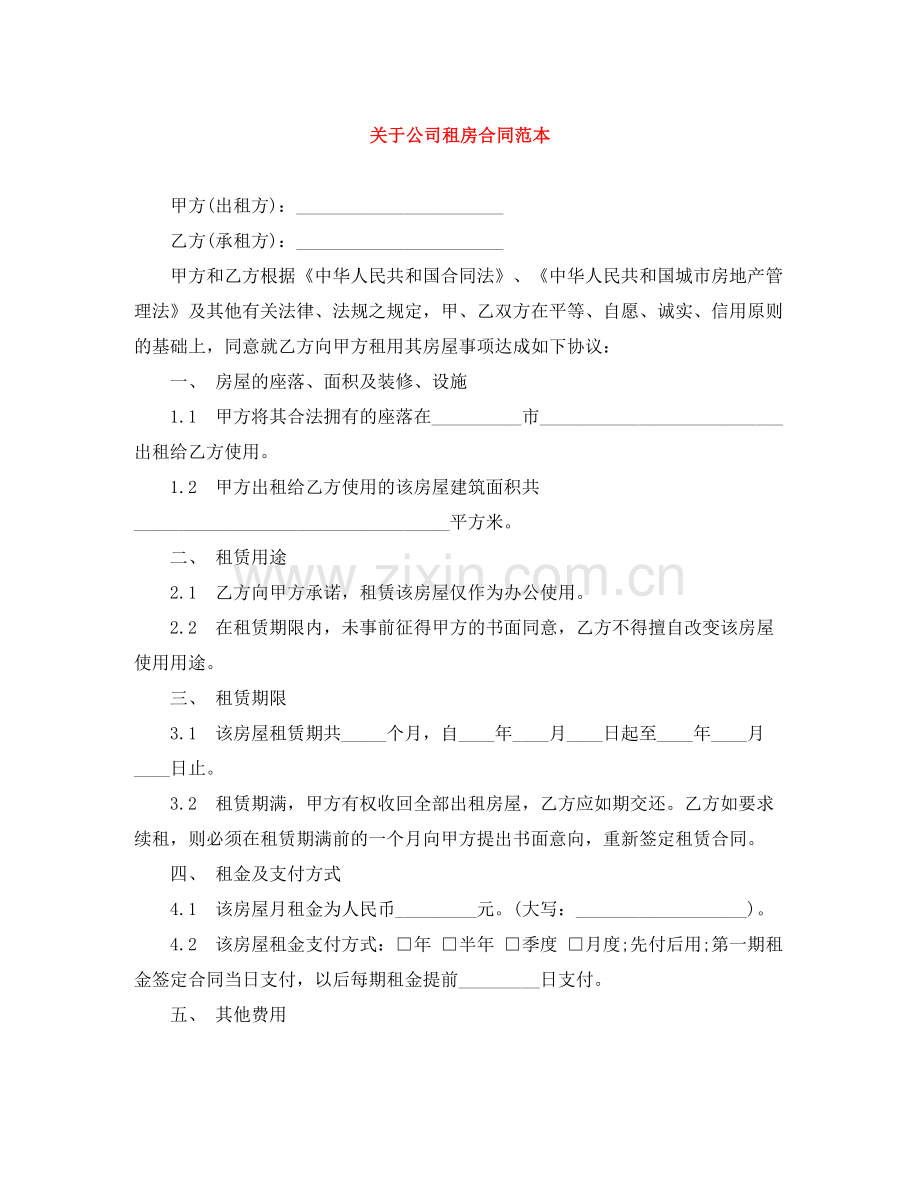 关于公司租房合同范本

甲方(出租方)：____

乙方(承租方)：____

甲方和乙方根据《中华人民共和国合同法》、《中华人民共和国城市房地产管理法》及其他有关法律、法规之规定，甲、乙双方在平等、自愿、诚实、信用原则的基础上，同意就乙方向甲方租用其房屋事项达成如下协议：

一、 房屋的座落、面积及装修、设施

1.1 甲方将其合法拥有的座落在____市____出租给乙方使用。

1.2 甲方出租给乙方使用的该房屋建筑面积共____平方米。

二、 租赁用途

2.1 乙方向甲方承诺，租赁该房屋仅作为办公使用。

2.2 在租赁期限内，未事前征得甲方的书面同意，乙方不得擅自改变该房屋使用用途。

三、 租赁期限

3.1 该房屋租赁期共____个月，自____年____月____日起至____年____月____日止。

3.2 租赁期满，甲方有权收回全部出租房屋，乙方应如期交还。乙方如要求续租，则必须在租赁期满前的一个月向甲方提出书面意向，重新签定租赁合同。

四、 租金及支付方式

4.1 该房屋月租金为人民币____元。(大写：____)。

4.2 该房屋租金支付方式：☐年 ☐半年 ☐季度 ☐月度;先付后用;第一期租金签定合同当日支付，以后每期租金提前____日支付。

五、 其他费用

www.zixin.com.cn